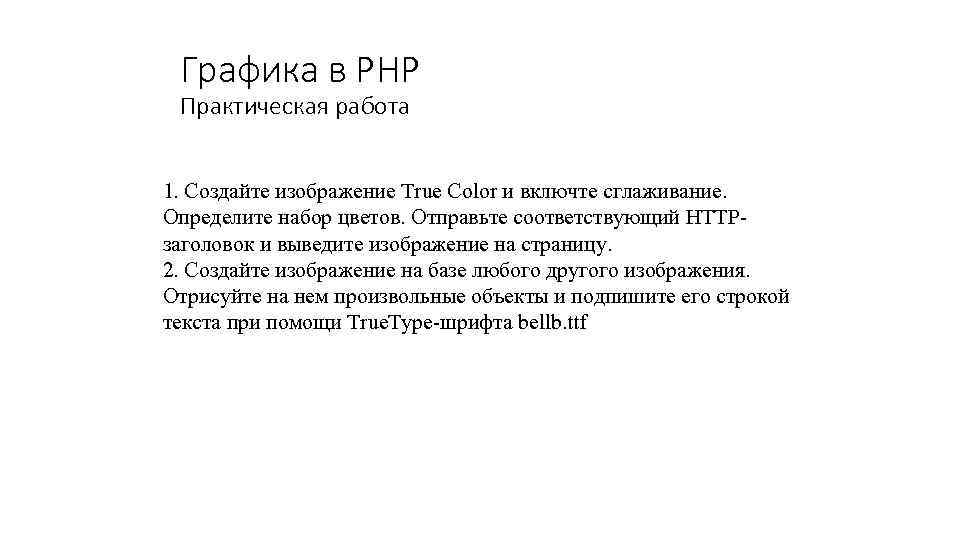 Графика в PHP
Практическая работа

1. Создайте изображение True Color и включте сглаживание. Определите набор цветов. Отправьте соответствующий HTTP-заголовок и выведите изображение на страницу.
2. Создайте изображение на базе любого другого изображения. Отрисуйте на нем произвольные объекты и подпишите его строкой текста при помощи TrueType-шрифта bellb.ttf